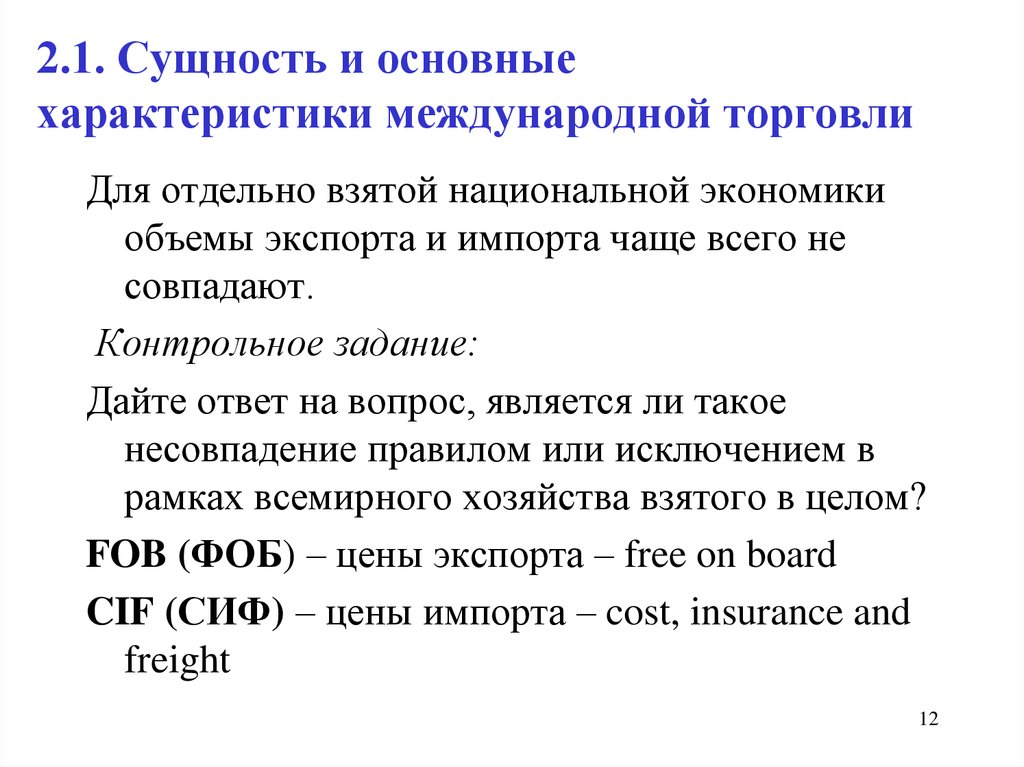 2.1. Сущность и основные характеристики международной торговли

Для отдельно взятой национальной экономики объемы экспорта и импорта чаще всего не совпадают.

Контрольное задание:

Дайте ответ на вопрос, является ли такое несовпадение правилом или исключением в рамках всемирного хозяйства взятого в целом?

FOB (ФОБ) – цены экспорта – free on board

CIF (СИФ) – цены импорта – cost, insurance and freight

12